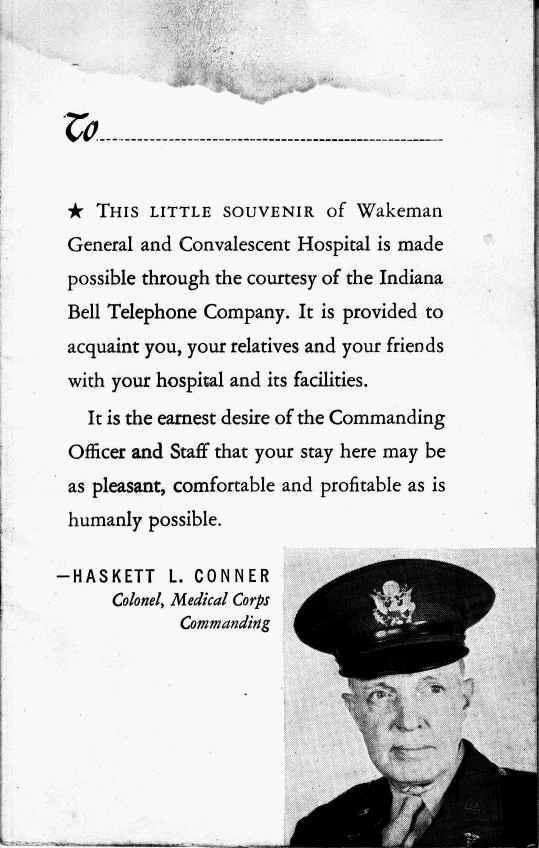 To

★ THIS LITTLE SOUVENIR of Wakeman General and Convalescent Hospital is made possible through the courtesy of the Indiana Bell Telephone Company. It is provided to acquaint you, your relatives and your friends with your hospital and its facilities.

It is the earnest desire of the Commanding Officer and Staff that your stay here may be as pleasant, comfortable and profitable as is humanly possible.

—HASKETT L. CONNER
Colonel, Medical Corps
Commanding